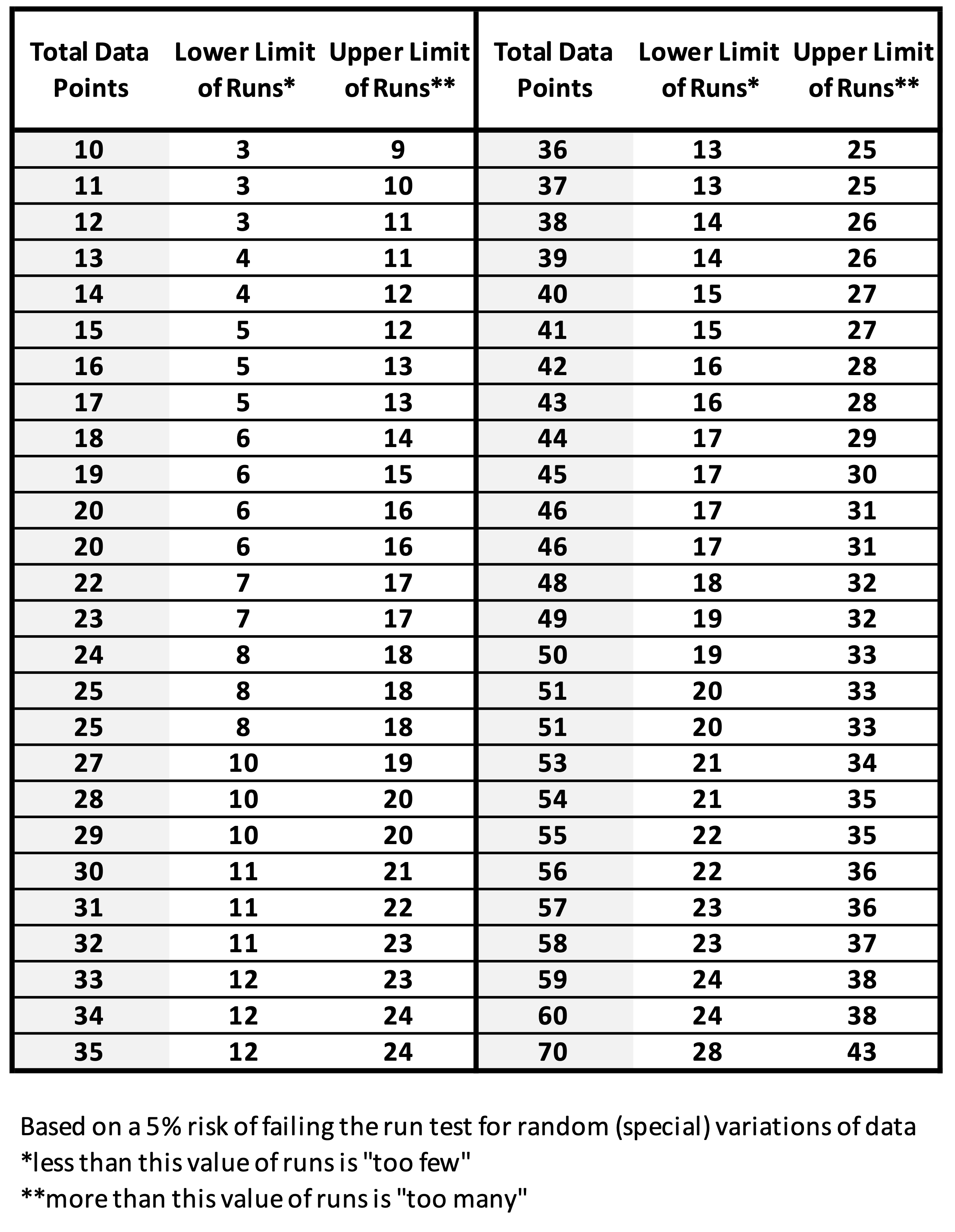 | Total Data Points | Lower Limit of Runs* | Upper Limit of Runs** | Total Data Points | Lower Limit of Runs* | Upper Limit of Runs** |
|---|---|---|---|---|---|
| 10 | 3 | 9 | 36 | 13 | 25 |
| 11 | 3 | 10 | 37 | 13 | 25 |
| 12 | 3 | 11 | 38 | 14 | 26 |
| 13 | 4 | 11 | 39 | 14 | 26 |
| 14 | 4 | 12 | 40 | 15 | 27 |
| 15 | 5 | 12 | 41 | 15 | 27 |
| 16 | 5 | 13 | 42 | 16 | 28 |
| 17 | 5 | 13 | 43 | 16 | 28 |
| 18 | 6 | 14 | 44 | 17 | 29 |
| 19 | 6 | 15 | 45 | 17 | 30 |
| 20 | 6 | 16 | 46 | 17 | 31 |
| 20 | 6 | 16 | 46 | 17 | 31 |
| 22 | 7 | 17 | 48 | 18 | 32 |
| 23 | 7 | 17 | 49 | 19 | 32 |
| 24 | 8 | 18 | 50 | 19 | 33 |
| 25 | 8 | 18 | 51 | 20 | 33 |
| 25 | 8 | 18 | 51 | 20 | 33 |
| 27 | 10 | 19 | 53 | 21 | 34 |
| 28 | 10 | 20 | 54 | 21 | 35 |
| 29 | 10 | 20 | 55 | 22 | 35 |
| 30 | 11 | 21 | 56 | 22 | 36 |
| 31 | 11 | 22 | 57 | 23 | 36 |
| 32 | 11 | 23 | 58 | 23 | 37 |
| 33 | 12 | 23 | 59 | 24 | 38 |
| 34 | 12 | 24 | 60 | 24 | 38 |
| 35 | 12 | 24 | 70 | 28 | 43 |

Based on a 5% risk of failing the run test for random (special) variations of data
*less than this value of runs is "too few"
**more than this value of runs is "too many"